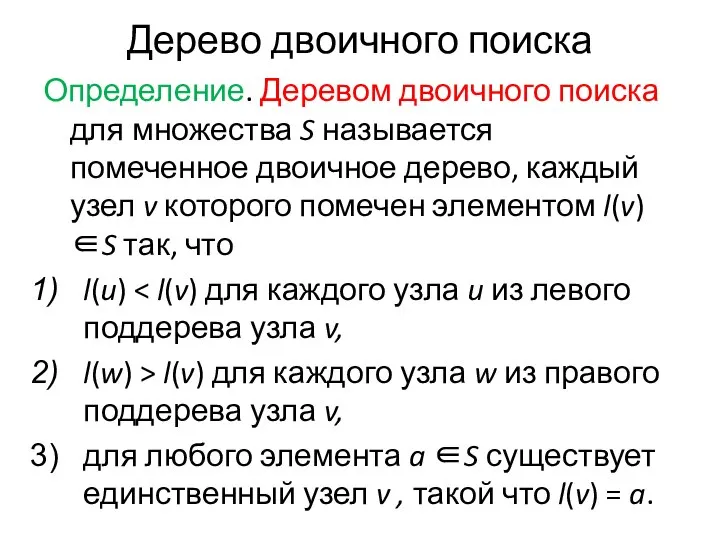 Дерево двоичного поиска

Определение. Деревом двоичного поиска для множества $S$ называется помеченное двоичное дерево, каждый узел $v$ которого помечен элементом $l(v) \in S$ так, что

1) $l(u) < l(v)$ для каждого узла $u$ из левого поддерева узла $v$,

2) $l(w) > l(v)$ для каждого узла $w$ из правого поддерева узла $v$,

3) для любого элемента $a \in S$ существует единственный узел $v$ , такой что $l(v) = a$.